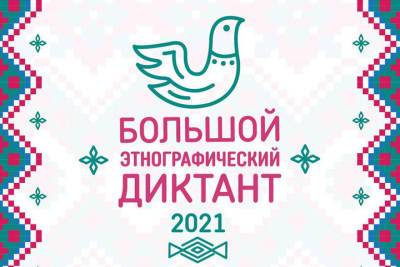 БОЛЬШОЙ
ЭТНОГРАФИЧЕСКИЙ
ДИКТАНТ
2021